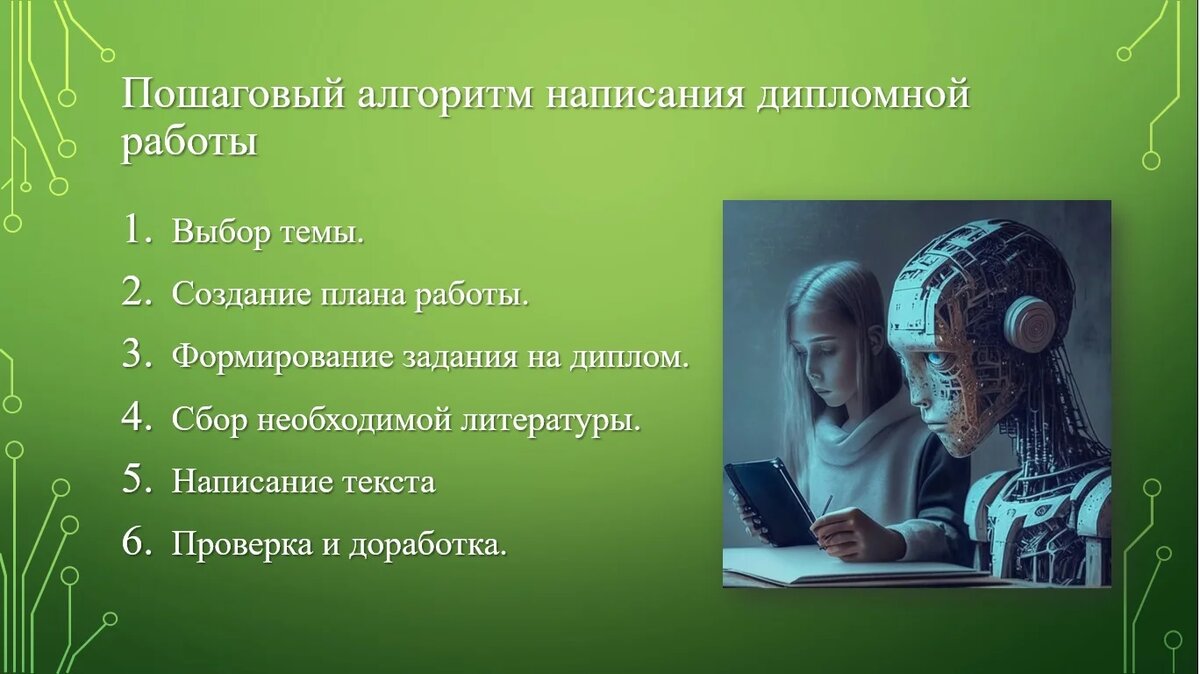 Пошаговый алгоритм написания дипломной работы

1. Выбор темы.
2. Создание плана работы.
3. Формирование задания на диплом.
4. Сбор необходимой литературы.
5. Написание текста
6. Проверка и доработка.